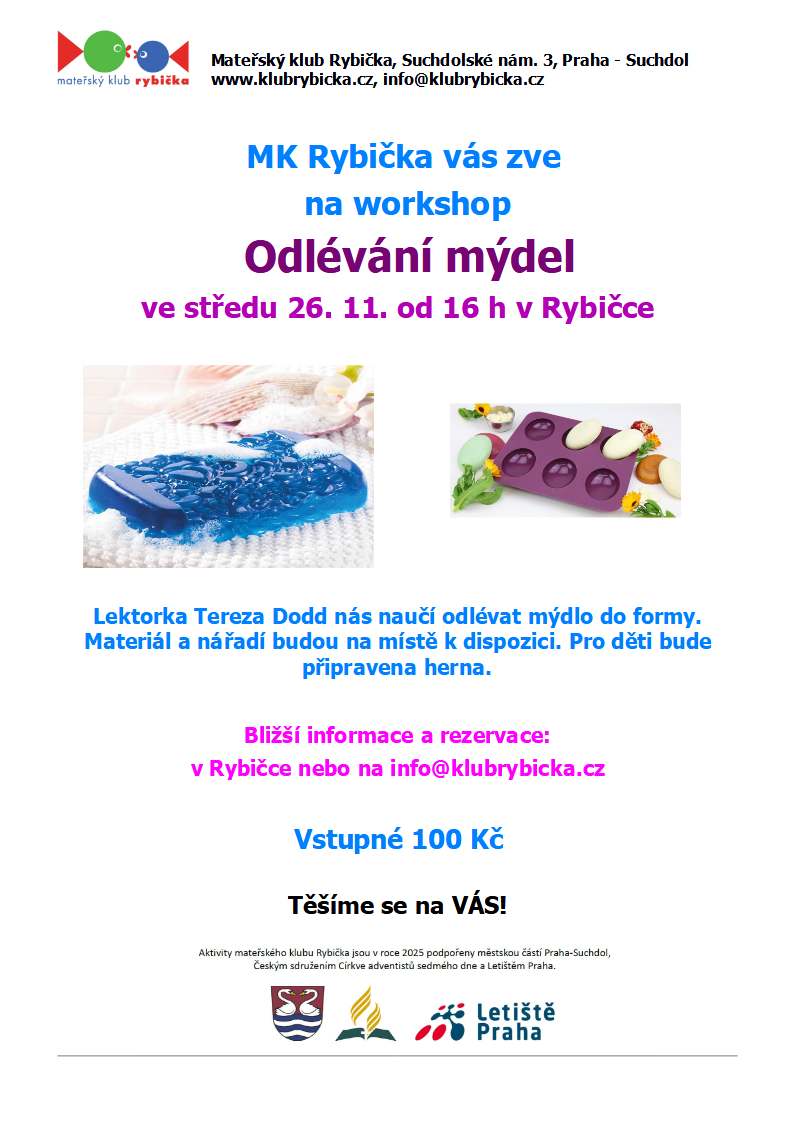 mateřský klub rybička

Mateřský klub Rybička, Suchdolské nám. 3, Praha - Suchdol
www.klubrybicka.cz, info@klubrybicka.cz

MK Rybička vás zve
na workshop
Odlévání mýdel
ve středu 26. 11. od 16 h v Rybičce

Lektorka Tereza Dodd nás naučí odlévat mýdlo do formy. Materiál a nářadí budou na místě k dispozici. Pro děti bude připravena herna.

Bližší informace a rezervace:
v Rybičce nebo na info@klubrybicka.cz

Vstupné 100 Kč

Těšíme se na VÁS!

Aktivity mateřského klubu Rybička jsou v roce 2025 podpořeny městskou částí Praha-Suchdol, Českým sdružením Církve adventistů sedmého dne a Letištěm Praha.

Letiště Praha